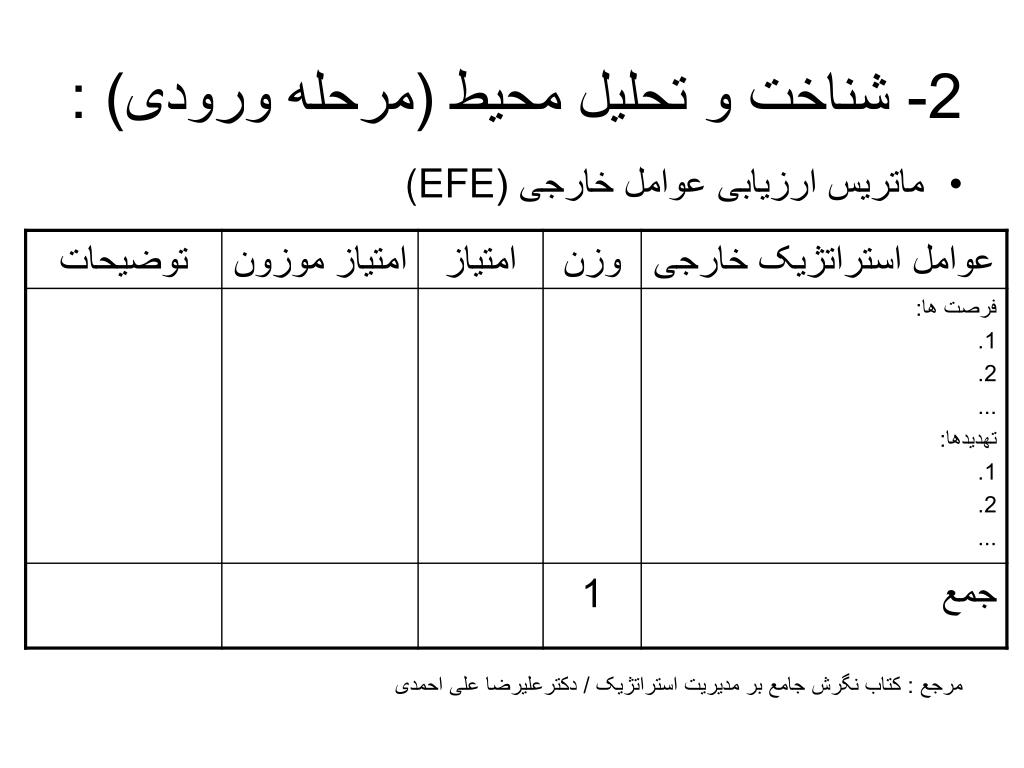 2- شناخت و تحلیل محیط (مرحله ورودی) :

• ماتریس ارزیابی عوامل خارجی (EFE)

| عوامل استراتژیک خارجی | وزن | امتیاز | امتیاز موزون | توضیحات |
|---|---|---|---|---|
| فرصت ها: 1. 2. ... تهدیدها: 1. 2. ... | | | | |
| جمع | 1 | | | |

مرجع : کتاب نگرش جامع بر مدیریت استراتژیک / دکترعلیرضا علی احمدی